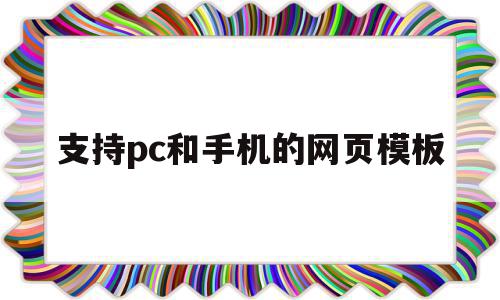 支持pc和手机的网页模板